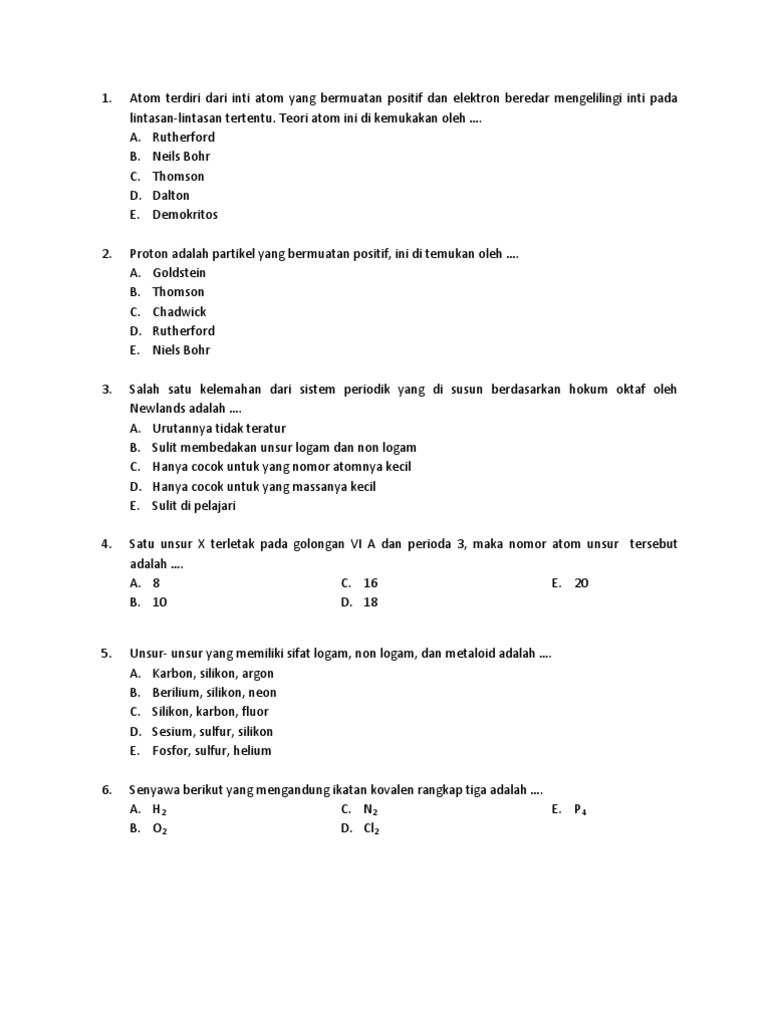 1. Atom terdiri dari inti atom yang bermuatan positif dan elektron beredar mengelilingi inti pada lintasan-lintasan tertentu. Teori atom ini di kemukakan oleh ....
A. Rutherford
B. Neils Bohr
C. Thomson
D. Dalton
E. Demokritos

2. Proton adalah partikel yang bermuatan positif, ini di temukan oleh ....
A. Goldstein
B. Thomson
C. Chadwick
D. Rutherford
E. Niels Bohr

3. Salah satu kelemahan dari sistem periodik yang di susun berdasarkan hokum oktaf oleh Newlands adalah ....
A. Urutannya tidak teratur
B. Sulit membedakan unsur logam dan non logam
C. Hanya cocok untuk yang nomor atomnya kecil
D. Hanya cocok untuk yang massanya kecil
E. Sulit di pelajari

4. Satu unsur X terletak pada golongan VI A dan perioda 3, maka nomor atom unsur tersebut adalah ....
A. 8
B. 10
C. 16
D. 18
E. 20

5. Unsur- unsur yang memiliki sifat logam, non logam, dan metaloid adalah ....
A. Karbon, silikon, argon
B. Berilium, silikon, neon
C. Silikon, karbon, fluor
D. Sesium, sulfur, silikon
E. Fosfor, sulfur, helium

6. Senyawa berikut yang mengandung ikatan kovalen rangkap tiga adalah ....
A. $H_2$
B. $O_2$
C. $N_2$
D. $Cl_2$
E. $P_4$